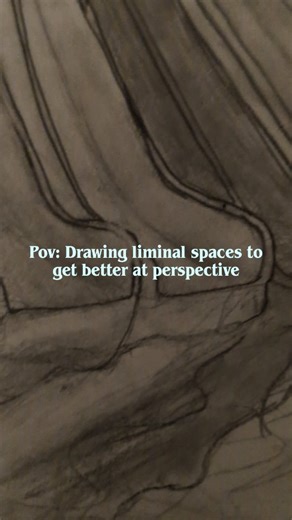 Pov: Drawing liminal spaces to get better at perspective